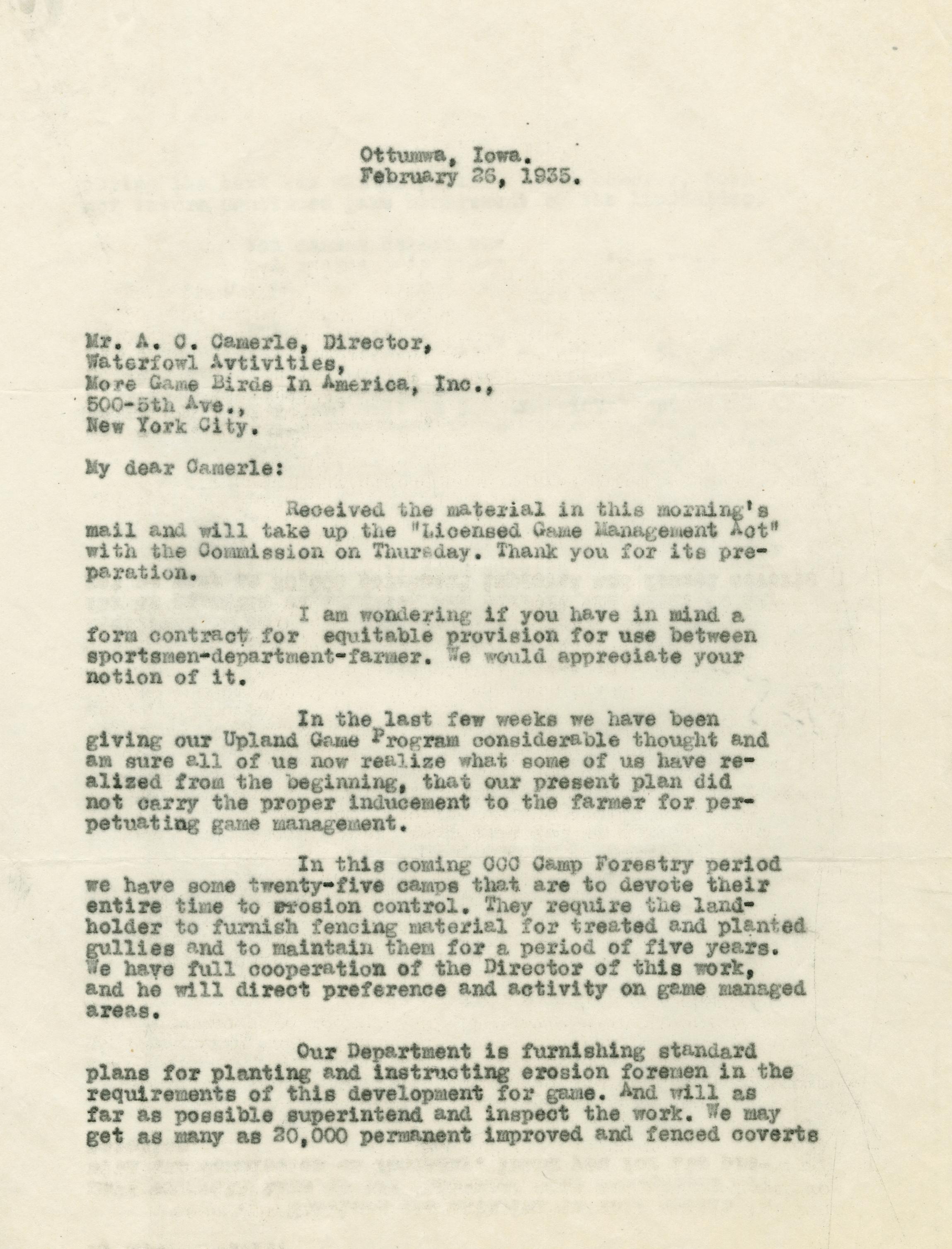 Ottumwa, Iowa.
February 26, 1935.

Mr. A. C. Camerle, Director,
Waterfowl Avtivities,
More Game Birds In America, Inc.,
500-5th Ave.,
New York City.

My dear Camerle:

Received the material in this morning's mail and will take up the "Licensed Game Management Act" with the Commission on Thursday. Thank you for its preparation.

I am wondering if you have in mind a form contract for equitable provision for use between sportsmen-department-farmer. We would appreciate your notion of it.

In the last few weeks we have been giving our Upland Game Program considerable thought and am sure all of us now realize what some of us have realized from the beginning, that our present plan did not carry the proper inducement to the farmer for perpetuating game management.

In this coming CCC Camp Forestry period we have some twenty-five camps that are to devote their entire time to erosion control. They require the landholder to furnish fencing material for treated and planted gullies and to maintain them for a period of five years. We have full cooperation of the Director of this work, and he will direct preference and activity on game managed areas.

Our Department is furnishing standard plans for planting and instructing erosion foremen in the requirements of this development for game. And will as far as possible superintend and inspect the work. We may get as many as 20,000 permanent improved and fenced coverts